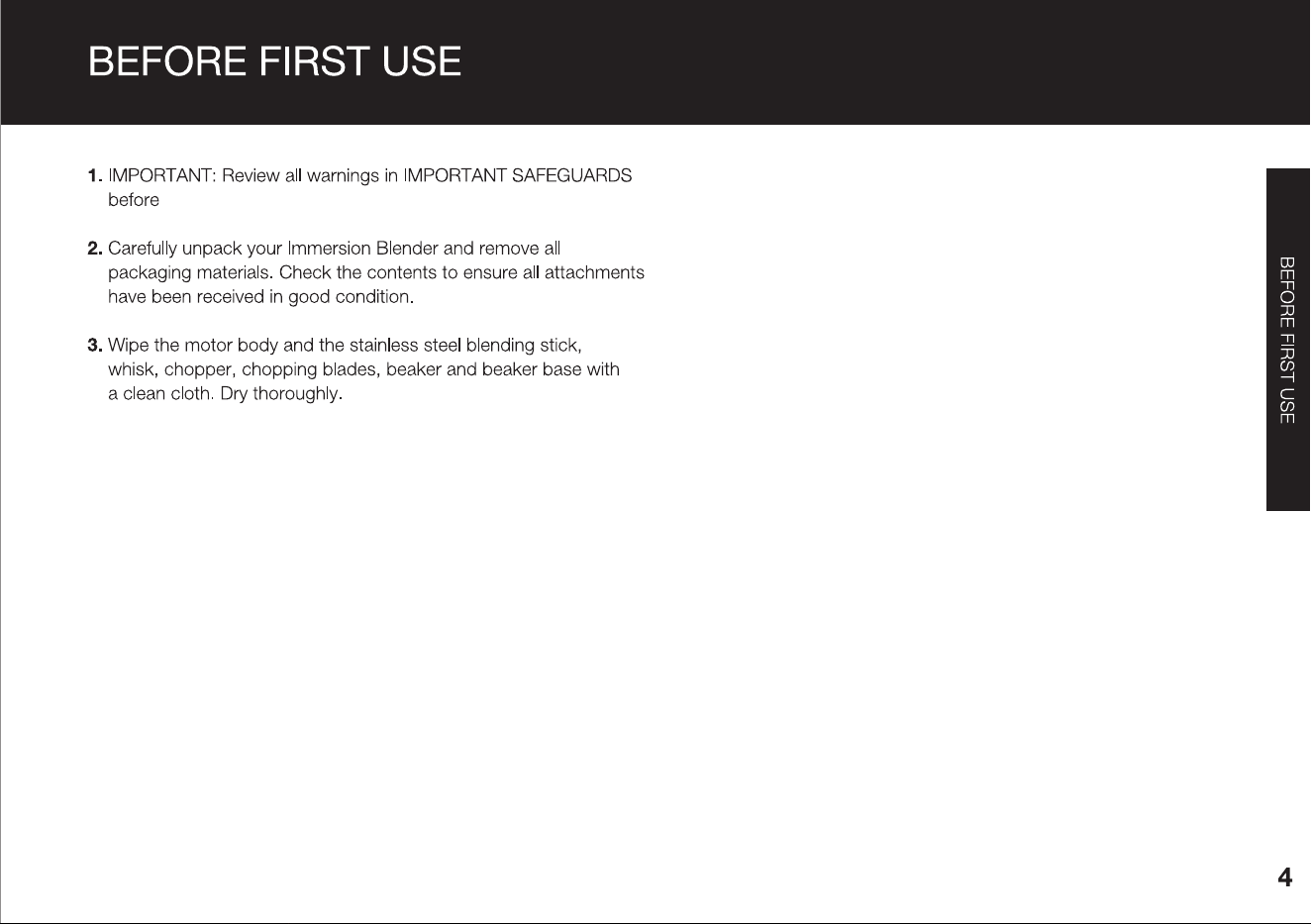 BEFORE FIRST USE

1. IMPORTANT: Review all warnings in IMPORTANT SAFEGUARDS before

2. Carefully unpack your Immersion Blender and remove all packaging materials. Check the contents to ensure all attachments have been received in good condition.

3. Wipe the motor body and the stainless steel blending stick, whisk, chopper, chopping blades, beaker and beaker base with a clean cloth. Dry thoroughly.

BEFORE FIRST USE

4